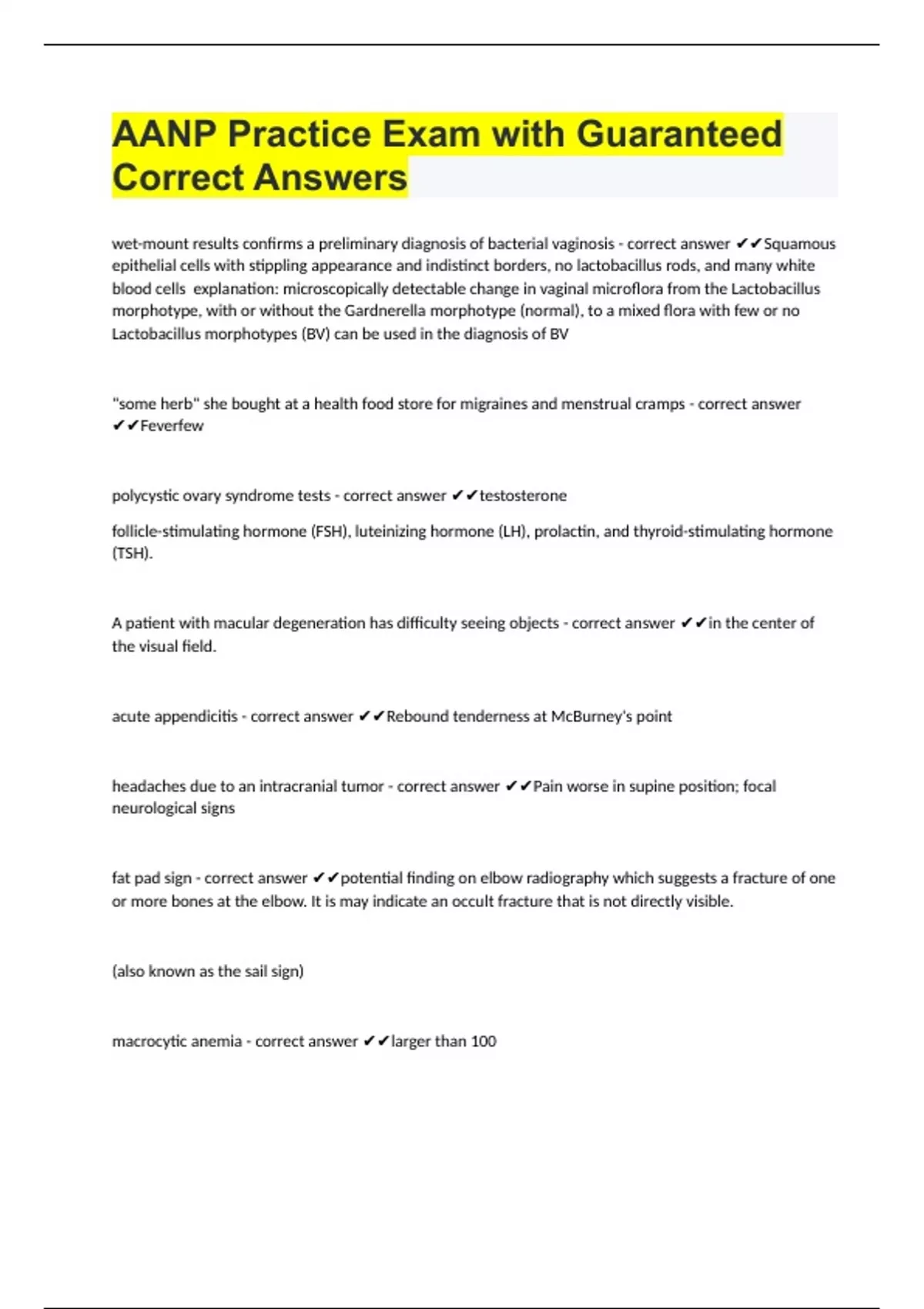 AANP Practice Exam with Guaranteed Correct Answers

wet-mount results confirms a preliminary diagnosis of bacterial vaginosis - correct answer ✔✔Squamous epithelial cells with stippling appearance and indistinct borders, no lactobacillus rods, and many white blood cells explanation: microscopically detectable change in vaginal microflora from the Lactobacillus morphotype, with or without the Gardnerella morphotype (normal), to a mixed flora with few or no Lactobacillus morphotypes (BV) can be used in the diagnosis of BV

"some herb" she bought at a health food store for migraines and menstrual cramps - correct answer ✔✔Feverfew

polycystic ovary syndrome tests - correct answer ✔✔testosterone

follicle-stimulating hormone (FSH), luteinizing hormone (LH), prolactin, and thyroid-stimulating hormone (TSH).

A patient with macular degeneration has difficulty seeing objects - correct answer ✔✔in the center of the visual field.

acute appendicitis - correct answer ✔✔Rebound tenderness at McBurney's point

headaches due to an intracranial tumor - correct answer ✔✔Pain worse in supine position; focal neurological signs

fat pad sign - correct answer ✔✔potential finding on elbow radiography which suggests a fracture of one or more bones at the elbow. It is may indicate an occult fracture that is not directly visible.

(also known as the sail sign)

macrocytic anemia - correct answer ✔✔larger than 100